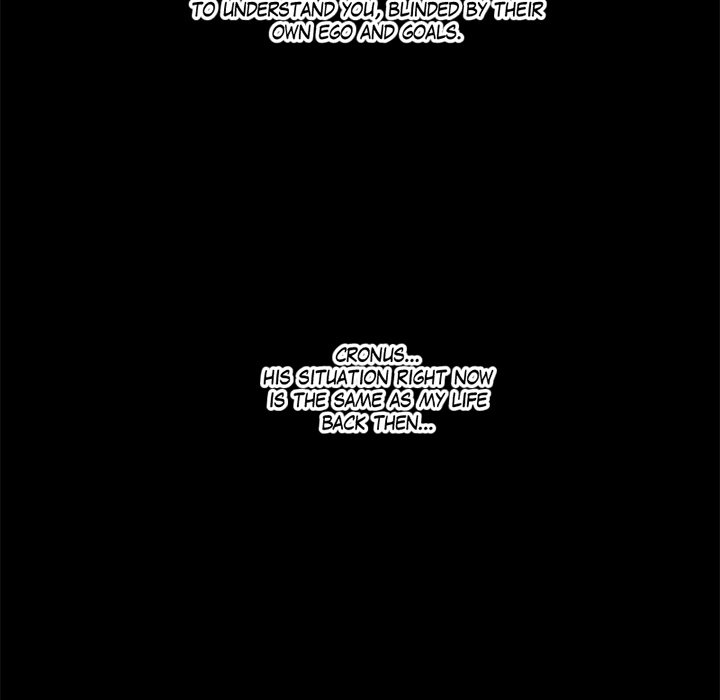 TO UNDERSTAND YOU, BLINDED BY THEIR OWN EGO AND GOALS.

CRONUS... HIS SITUATION RIGHT NOW IS THE SAME AS MY LIFE BACK THEN...